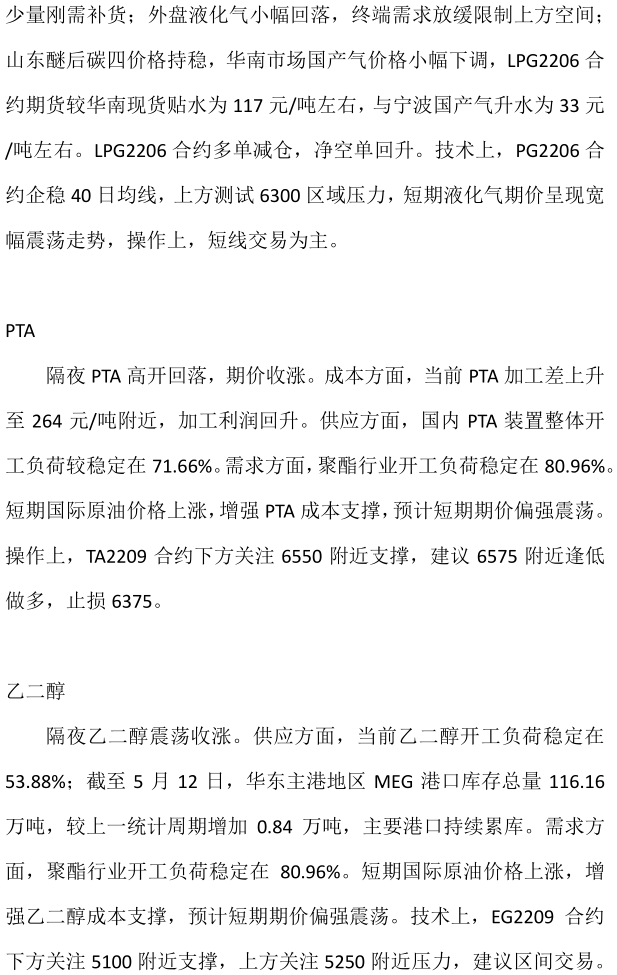 少量刚需补货；外盘液化气小幅回落，终端需求放缓限制上方空间；山东醚后碳四价格持稳，华南市场国产气价格小幅下调，LPG2206 合约期货较华南现货贴水为 117 元/吨左右，与宁波国产气升水为 33 元/吨左右。LPG2206 合约多单减仓，净空单回升。技术上，PG2206 合约企稳 40 日均线，上方测试 6300 区域压力，短期液化气期价呈现宽幅震荡走势，操作上，短线交易为主。

PTA

隔夜 PTA 高开回落，期价收涨。成本方面，当前 PTA 加工差上升至 264 元/吨附近，加工利润回升。供应方面，国内 PTA 装置整体开工负荷较稳定在 71.66%。需求方面，聚酯行业开工负荷稳定在 80.96%。短期国际原油价格上涨，增强 PTA 成本支撑，预计短期期价偏强震荡。操作上，TA2209 合约下方关注 6550 附近支撑，建议 6575 附近逢低做多，止损 6375。

乙二醇

隔夜乙二醇震荡收涨。供应方面，当前乙二醇开工负荷稳定在 53.88%；截至 5 月 12 日，华东主港地区 MEG 港口库存总量 116.16 万吨，较上一统计周期增加 0.84 万吨，主要港口持续累库。需求方面，聚酯行业开工负荷稳定在 80.96%。短期国际原油价格上涨，增强乙二醇成本支撑，预计短期期价偏强震荡。技术上，EG2209 合约下方关注 5100 附近支撑，上方关注 5250 附近压力，建议区间交易。